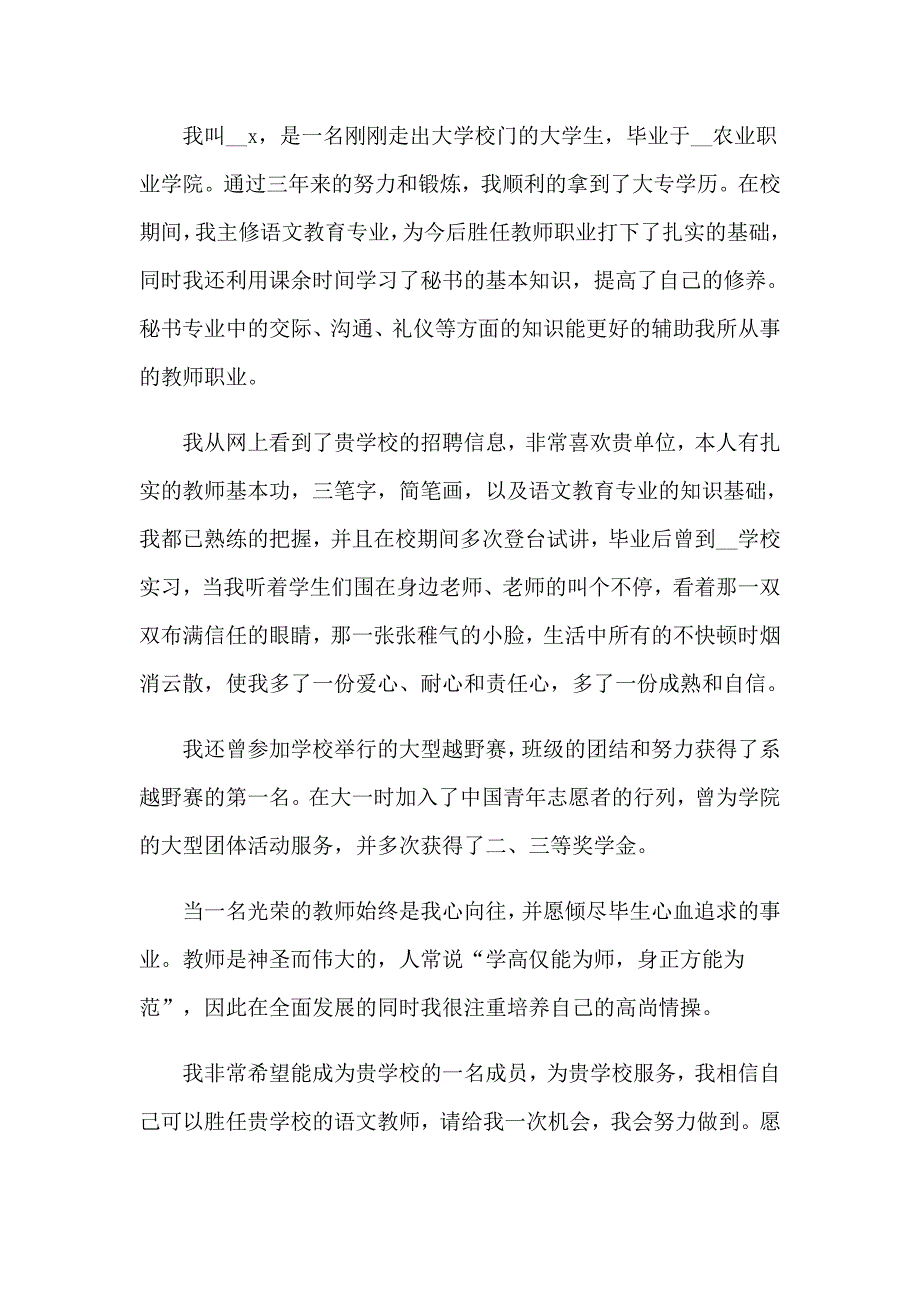 我叫__x，是一名刚刚走出大学校门的大学生，毕业于__农业职业学院。通过三年来的努力和锻炼，我顺利的拿到了大专学历。在校期间，我主修语文教育专业，为今后胜任教师职业打下了扎实的基础，同时我还利用课余时间学习了秘书的基本知识，提高了自己的修养。秘书专业中的交际、沟通、礼仪等方面的知识能更好的辅助我所从事的教师职业。

我从网上看到了贵学校的招聘信息，非常喜欢贵单位，本人有扎实的教师基本功，三笔字，简笔画，以及语文教育专业的知识基础，我都已熟练的把握，并且在校期间多次登台试讲，毕业后曾到__学校实习，当我听着学生们围在身边老师、老师的叫个不停，看着那一双双布满信任的眼睛，那一张张稚气的小脸，生活中所有的不快顿时烟消云散，使我多了一份爱心、耐心和责任心，多了一份成熟和自信。

我还曾参加学校举行的大型越野赛，班级的团结和努力获得了系越野赛的第一名。在大一时加入了中国青年志愿者的行列，曾为学院的大型团体活动服务，并多次获得了二、三等奖学金。

当一名光荣的教师始终是我心向往，并愿倾尽毕生心血追求的事业。教师是神圣而伟大的，人常说“学高仅能为师，身正方能为范”，因此在全面发展的同时我很注重培养自己的高尚情操。

我非常希望能成为贵学校的一名成员，为贵学校服务，我相信自己可以胜任贵学校的语文教师，请给我一次机会，我会努力做到。愿